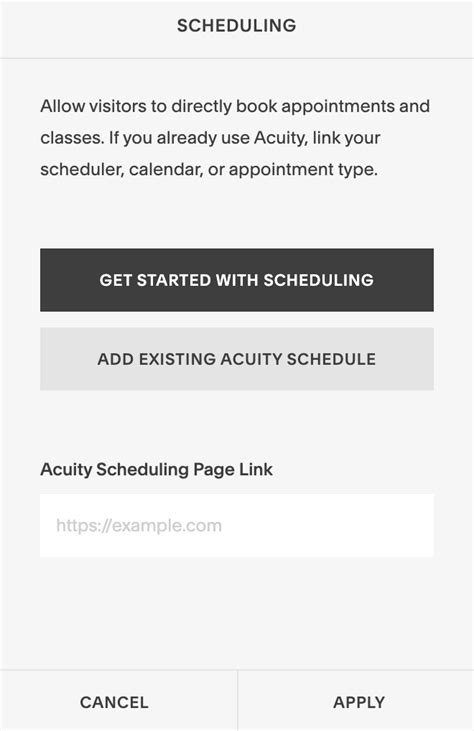 SCHEDULING

Allow visitors to directly book appointments and classes. If you already use Acuity, link your scheduler, calendar, or appointment type.

GET STARTED WITH SCHEDULING

ADD EXISTING ACUITY SCHEDULE

Acuity Scheduling Page Link

https://example.com

CANCEL

APPLY